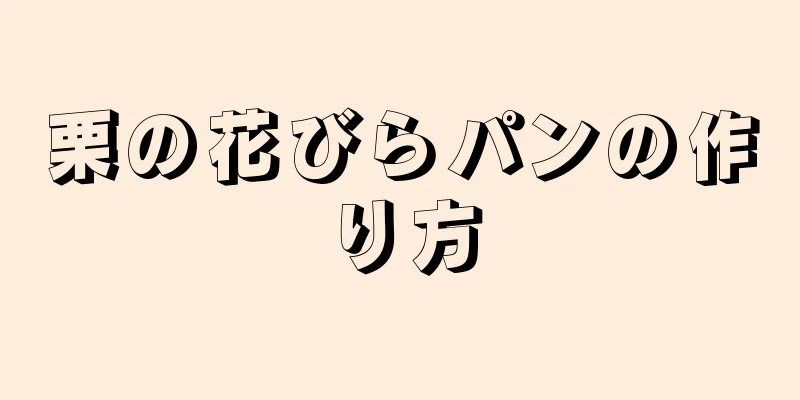 栗の花びらパンの作り方